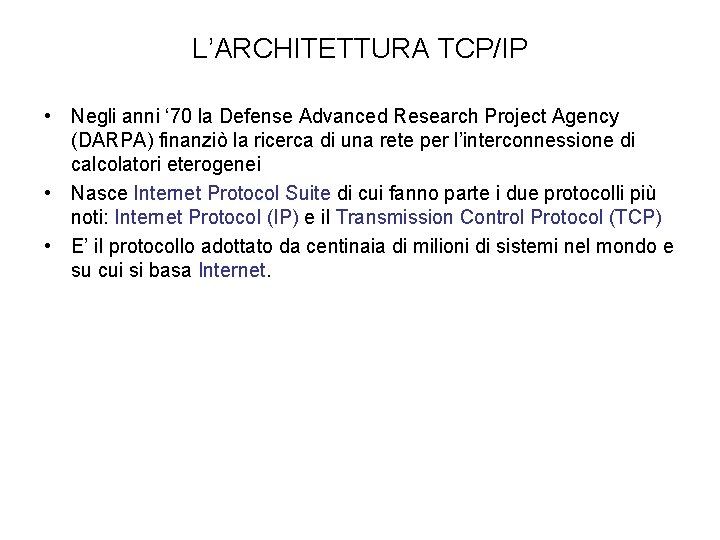 L’ARCHITETTURA TCP/IP

• Negli anni ‘70 la Defense Advanced Research Project Agency (DARPA) finanziò la ricerca di una rete per l’interconnessione di calcolatori eterogenei

• Nasce Internet Protocol Suite di cui fanno parte i due protocolli più noti: Internet Protocol (IP) e il Transmission Control Protocol (TCP)

• E’ il protocollo adottato da centinaia di milioni di sistemi nel mondo e su cui si basa Internet.